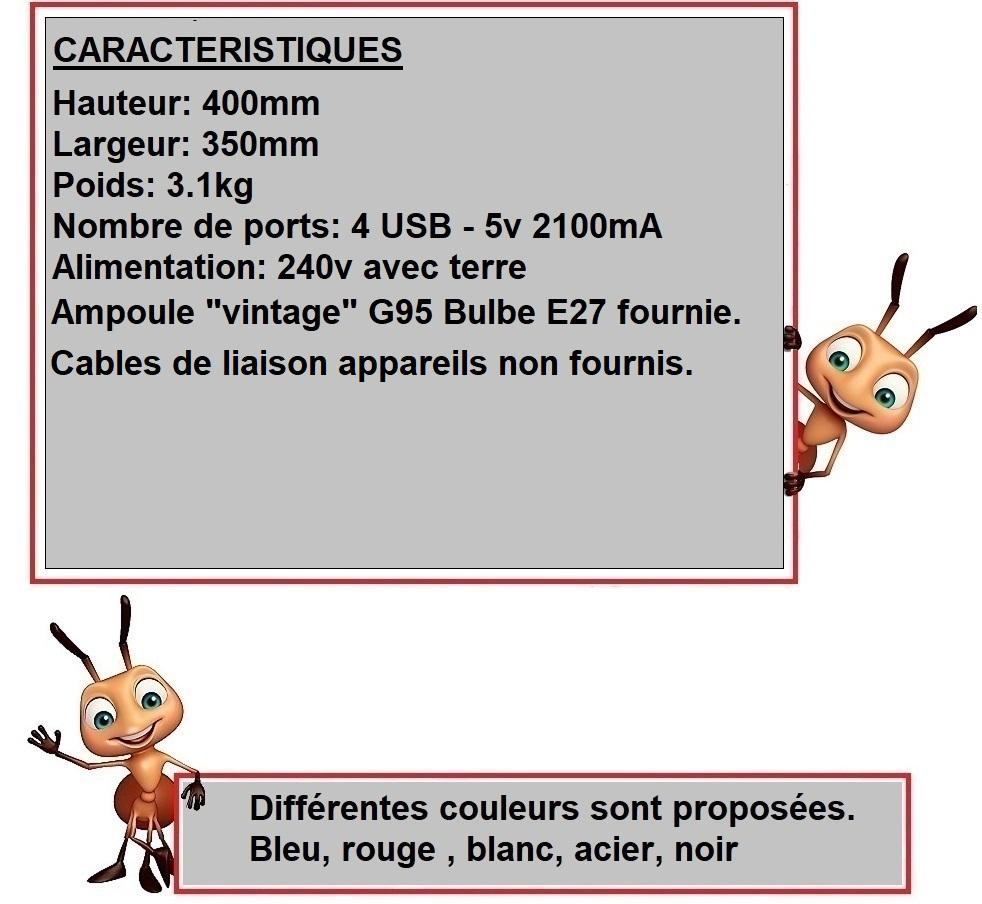 CARACTERISTIQUES
Hauteur: 400mm
Largeur: 350mm
Poids: 3.1kg
Nombre de ports: 4 USB - 5v 2100mA
Alimentation: 240v avec terre
Ampoule "vintage" G95 Bulbe E27 fournie.
Cables de liaison appareils non fournis.

Différentes couleurs sont proposées.
Bleu, rouge , blanc, acier, noir